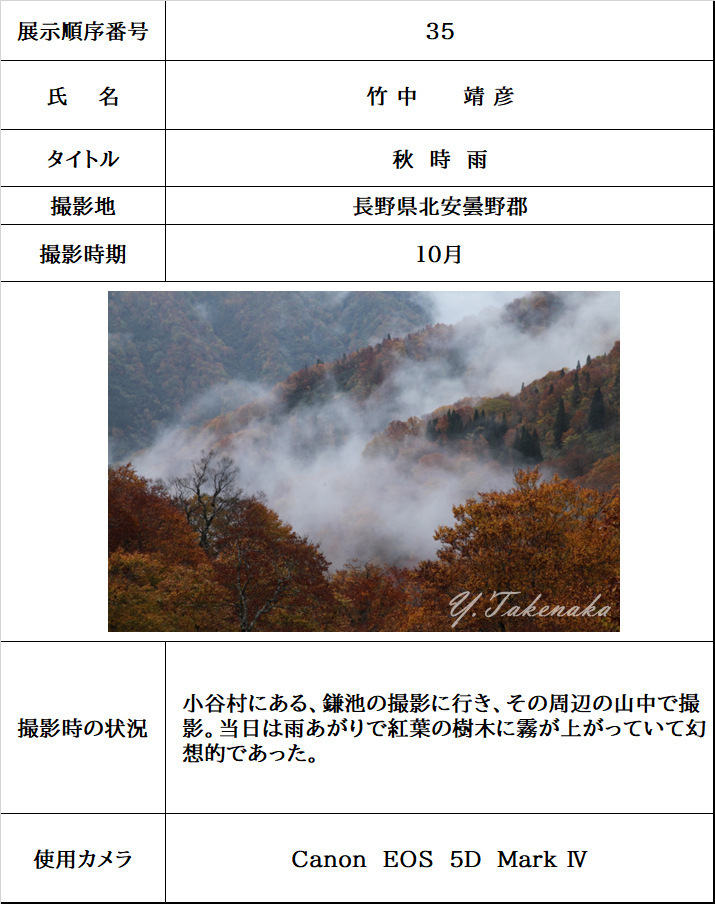 | 展示順序番号 | 35 |
|---|---|
| 氏　名 | 竹中　靖彦 |
| タイトル | 秋 時 雨 |
| 撮影地 | 長野県北安曇野郡 |
| 撮影時期 | 10月 |

Y.Takenaka

| 撮影時の状況 | 小谷村にある、鎌池の撮影に行き、その周辺の山中で撮影。当日は雨あがりで紅葉の樹木に霧が上がっていて幻想的であった。 |
|---|---|
| 使用カメラ | Canon EOS 5D Mark Ⅳ |